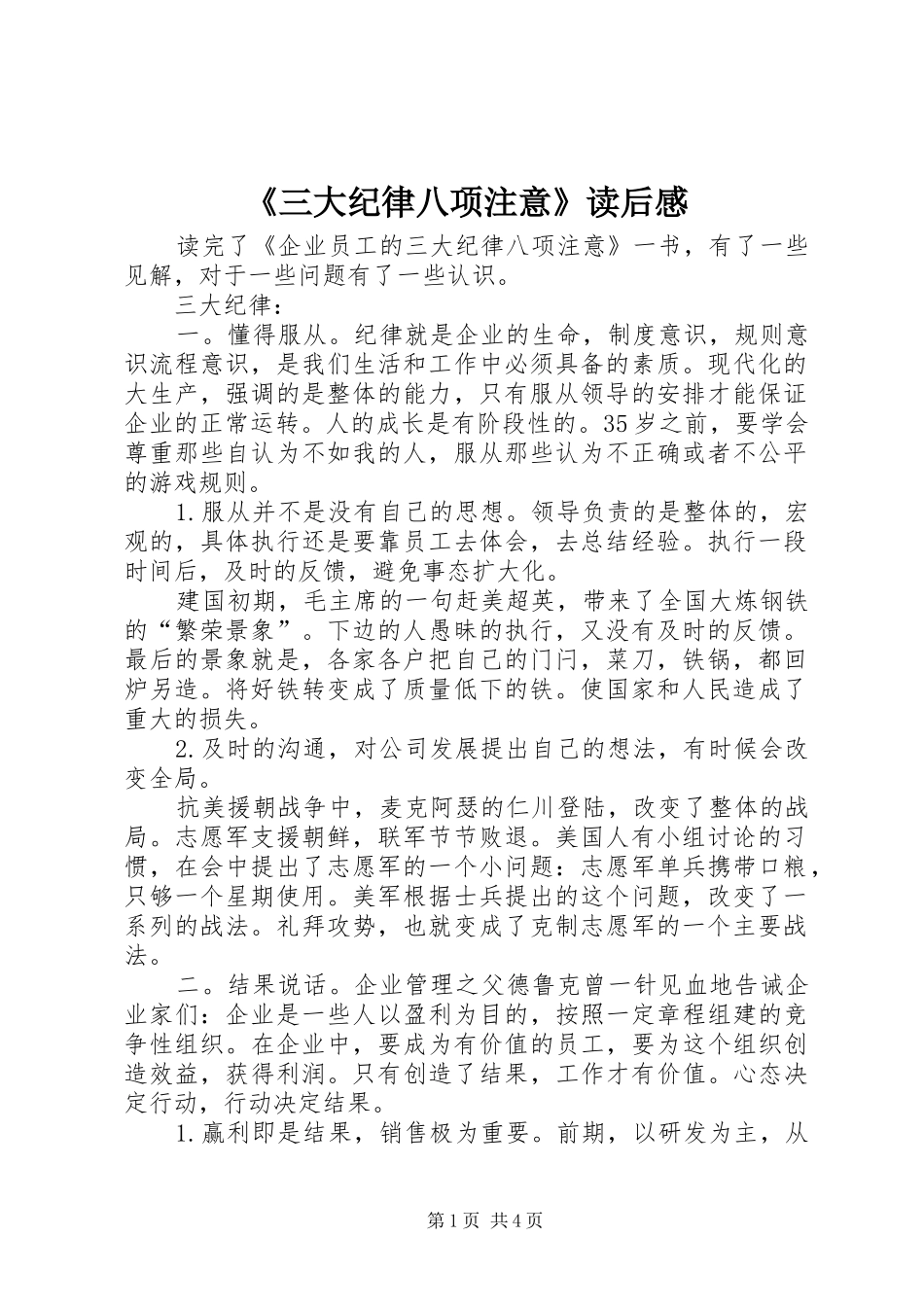 《三大纪律八项注意》读后感

读完了《企业员工的三大纪律八项注意》一书，有了一些见解，对于一些问题有了一些认识。

三大纪律：

一。懂得服从。纪律就是企业的生命，制度意识，规则意识流程意识，是我们生活和工作中必须具备的素质。现代化的大生产，强调的是整体的能力，只有服从领导的安排才能保证企业的正常运转。人的成长是有阶段性的。35岁之前，要学会尊重那些自认为不如我的人，服从那些认为不正确或者不公平的游戏规则。

1.服从并不是没有自己的思想。领导负责的是整体的，宏观的，具体执行还是要靠员工去体会，去总结经验。执行一段时间后，及时的反馈，避免事态扩大化。

建国初期，毛主席的一句赶美超英，带来了全国大炼钢铁的“繁荣景象”。下边的人愚昧的执行，又没有及时的反馈。最后的景象就是，各家各户把自己的门闩，菜刀，铁锅，都回炉另造。将好铁转变成了质量低下的铁。使国家和人民造成了重大的损失。

2.及时的沟通，对公司发展提出自己的想法，有时候会改变全局。

抗美援朝战争中，麦克阿瑟的仁川登陆，改变了整体的战局。志愿军支援朝鲜，联军节节败退。美国人有小组讨论的习惯，在会中提出了志愿军的一个小问题：志愿军单兵携带口粮，只够一个星期使用。美军根据士兵提出的这个问题，改变了一系列的战法。礼拜攻势，也就变成了克制志愿军的一个主要战法。

二。结果说话。企业管理之父德鲁克曾一针见血地告诫企业家们：企业是一些人以盈利为目的，按照一定章程组建的竞争性组织。在企业中，要成为有价值的员工，要为这个组织创造效益，获得利润。只有创造了结果，工作才有价值。心态决定行动，行动决定结果。

1.赢利即是结果，销售极为重要。前期，以研发为主，从

第1页 共4页